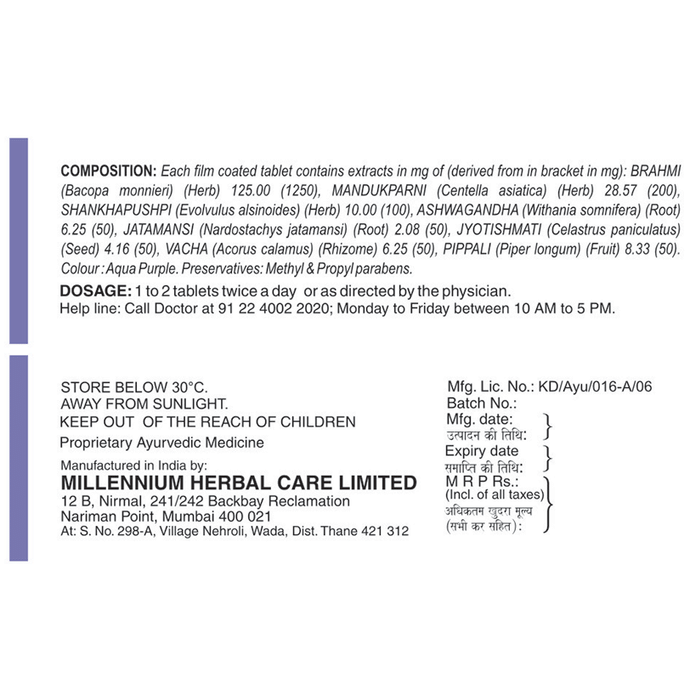 COMPOSITION: Each film coated tablet contains extracts in mg of (derived from in bracket in mg): BRAHMI (Bacopa monnieri) (Herb) 125.00 (1250), MANDUKPARNI (Centella asiatica) (Herb) 28.57 (200), SHANKHAPUSHPI (Evolvulus alsinoides) (Herb) 10.00 (100), ASHWAGANDHA (Withania somnifera) (Root) 6.25 (50), JATAMANSI (Nardostachys jatamansi) (Root) 2.08 (50), JYOTISHMATI (Celastrus paniculatus) (Seed) 4.16 (50), VACHA (Acorus calamus) (Rhizome) 6.25 (50), PIPPALI (Piper longum) (Fruit) 8.33 (50). Colour : Aqua Purple. Preservatives: Methyl & Propyl parabens.

DOSAGE: 1 to 2 tablets twice a day or as directed by the physician.
Help line: Call Doctor at 91 22 4002 2020; Monday to Friday between 10 AM to 5 PM.

STORE BELOW 30°C.
AWAY FROM SUNLIGHT.
KEEP OUT OF THE REACH OF CHILDREN
Proprietary Ayurvedic Medicine

Manufactured in India by:
MILLENNIUM HERBAL CARE LIMITED
12 B, Nirmal, 241/242 Backbay Reclamation
Nariman Point, Mumbai 400 021
At: S. No. 298-A, Village Nehroli, Wada, Dist. Thane 421 312

Mfg. Lic. No.: KD/Ayu/016-A/06
Batch No.:
Mfg. date:
उत्पादन की तिथि:
Expiry date
समाप्ति की तिथि:
M R P Rs.:
(Incl. of all taxes)
अधिकतम खुदरा मूल्य
(सभी कर सहित):